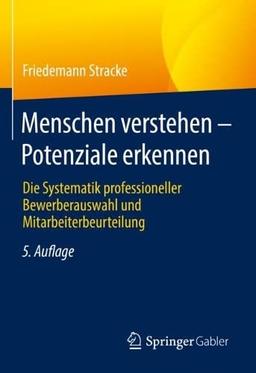 Friedemann Stracke

Menschen verstehen – Potenziale erkennen

Die Systematik professioneller Bewerberauswahl und Mitarbeiterbeurteilung

5. Auflage

Springer Gabler